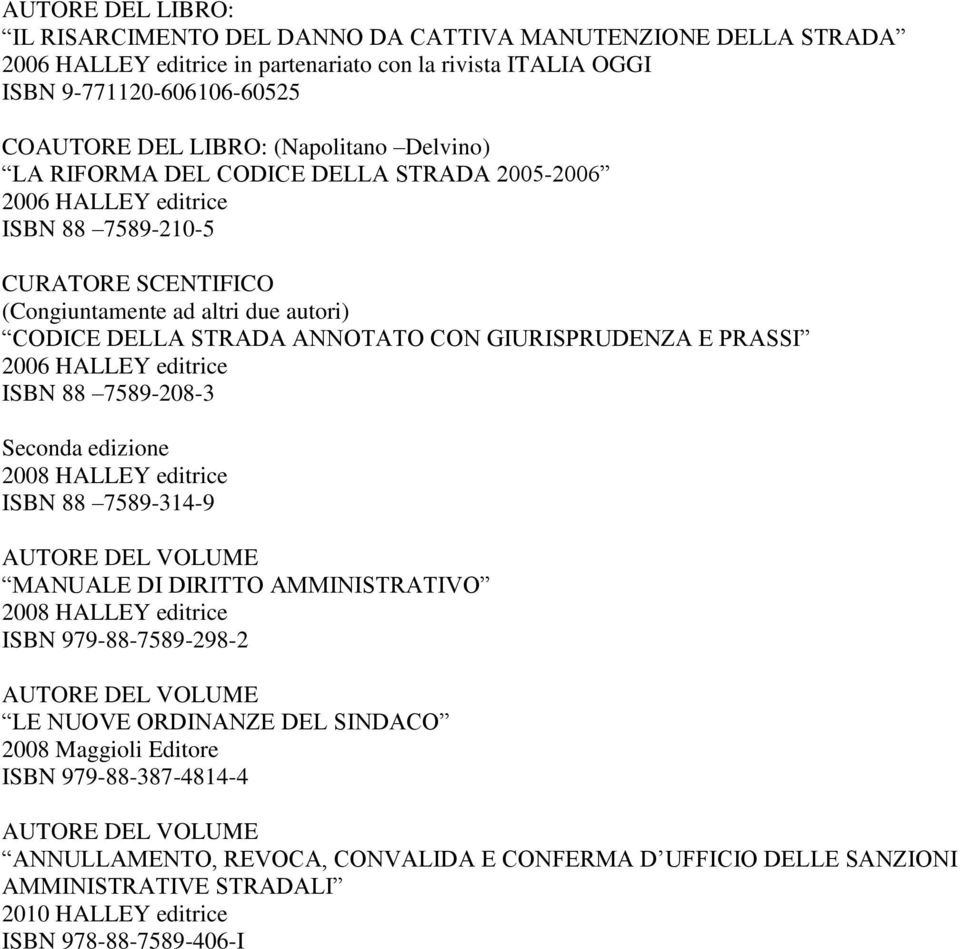 AUTORE DEL LIBRO:
“IL RISARCIMENTO DEL DANNO DA CATTIVA MANUTENZIONE DELLA STRADA”
2006 HALLEY editrice in partenariato con la rivista ITALIA OGGI
ISBN 9-771120-606106-60525

COAUTORE DEL LIBRO: (Napolitano –Delvino)
“LA RIFORMA DEL CODICE DELLA STRADA 2005-2006”
2006 HALLEY editrice
ISBN 88 –7589-210-5

CURATORE SCENTIFICO
(Congiuntamente ad altri due autori)
“CODICE DELLA STRADA ANNOTATO CON GIURISPRUDENZA E PRASSI”
2006 HALLEY editrice
ISBN 88 –7589-208-3

Seconda edizione
2008 HALLEY editrice
ISBN 88 –7589-314-9

AUTORE DEL VOLUME
“MANUALE DI DIRITTO AMMINISTRATIVO”
2008 HALLEY editrice
ISBN 979-88-7589-298-2

AUTORE DEL VOLUME
“LE NUOVE ORDINANZE DEL SINDACO”
2008 Maggioli Editore
ISBN 979-88-387-4814-4

AUTORE DEL VOLUME
“ANNULLAMENTO, REVOCA, CONVALIDA E CONFERMA D’UFFICIO DELLE SANZIONI AMMINISTRATIVE STRADALI”
2010 HALLEY editrice
ISBN 978-88-7589-406-I